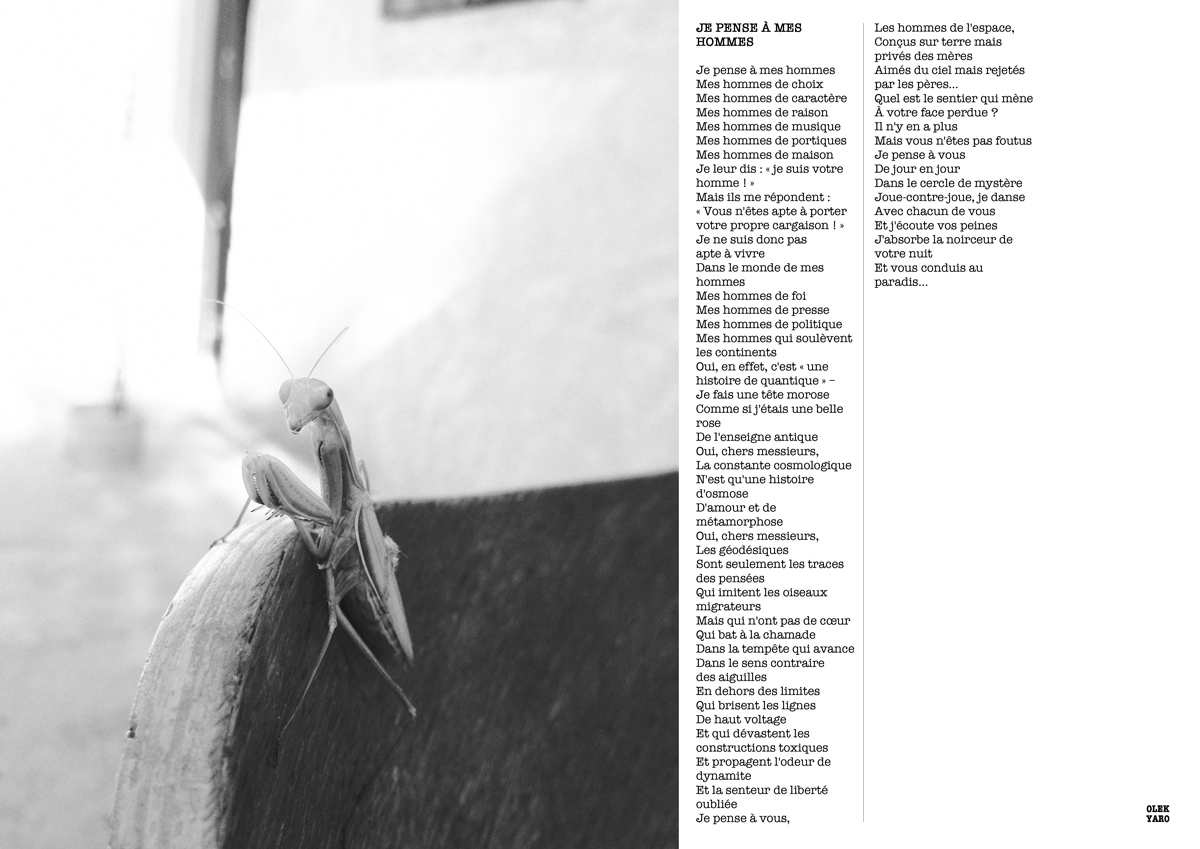 JE PENSE À MES HOMMES

Je pense à mes hommes
Mes hommes de choix
Mes hommes de caractère
Mes hommes de raison
Mes hommes de musique
Mes hommes de portiques
Mes hommes de maison
Je leur dis : « je suis votre homme ! »
Mais ils me répondent :
« Vous n'êtes apte à porter votre propre cargaison ! »
Je ne suis donc pas apte à vivre
Dans le monde de mes hommes
Mes hommes de foi
Mes hommes de presse
Mes hommes de politique
Mes hommes qui soulèvent les continents
Oui, en effet, c'est « une histoire de quantique » –
Je fais une tête morose
Comme si j'étais une belle rose
De l'enseigne antique
Oui, chers messieurs,
La constante cosmologique
N'est qu'une histoire d'osmose
D'amour et de métamorphose
Oui, chers messieurs,
Les géodésiques
Sont seulement les traces des pensées
Qui imitent les oiseaux migrateurs
Mais qui n'ont pas de cœur
Qui bat à la chamade
Dans la tempête qui avance
Dans le sens contraire des aiguilles
En dehors des limites
Qui brisent les lignes
De haut voltage
Et qui dévastent les constructions toxiques
Et propagent l'odeur de dynamite
Et la senteur de liberté oubliée
Je pense à vous,
Les hommes de l'espace,
Conçus sur terre mais privés des mères
Aimés du ciel mais rejetés par les pères...
Quel est le sentier qui mène
À votre face perdue ?
Il n'y en a plus
Mais vous n'êtes pas foutus
Je pense à vous
De jour en jour
Dans le cercle de mystère
Joue-contre-joue, je danse
Avec chacun de vous
Et j'écoute vos peines
J'absorbe la noirceur de votre nuit
Et vous conduis au paradis...

OLEK YARO